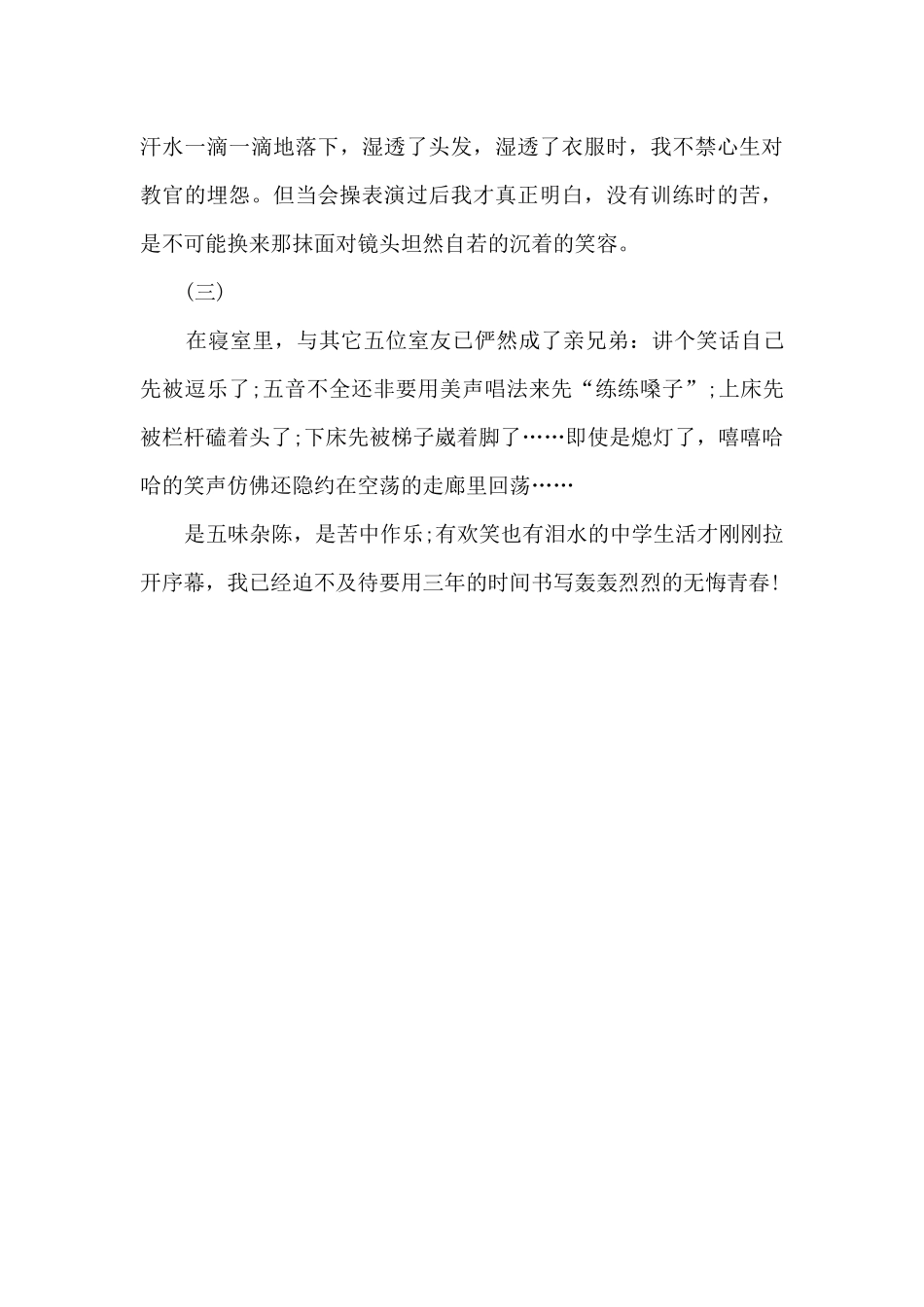 汗水一滴一滴地落下，湿透了头发，湿透了衣服时，我不禁心生对教官的埋怨。但当会操表演过后我才真正明白，没有训练时的苦，是不可能换来那抹面对镜头坦然自若的沉着的笑容。

(三)

在寝室里，与其它五位室友已俨然成了亲兄弟：讲个笑话自己先被逗乐了;五音不全还非要用美声唱法来先“练练嗓子”;上床先被栏杆磕着头了;下床先被梯子崴着脚了……即使是熄灯了，嘻嘻哈哈的笑声仿佛还隐约在空荡的走廊里回荡……

是五味杂陈，是苦中作乐;有欢笑也有泪水的中学生活才刚刚拉开序幕，我已经迫不及待要用三年的时间书写轰轰烈烈的无悔青春!